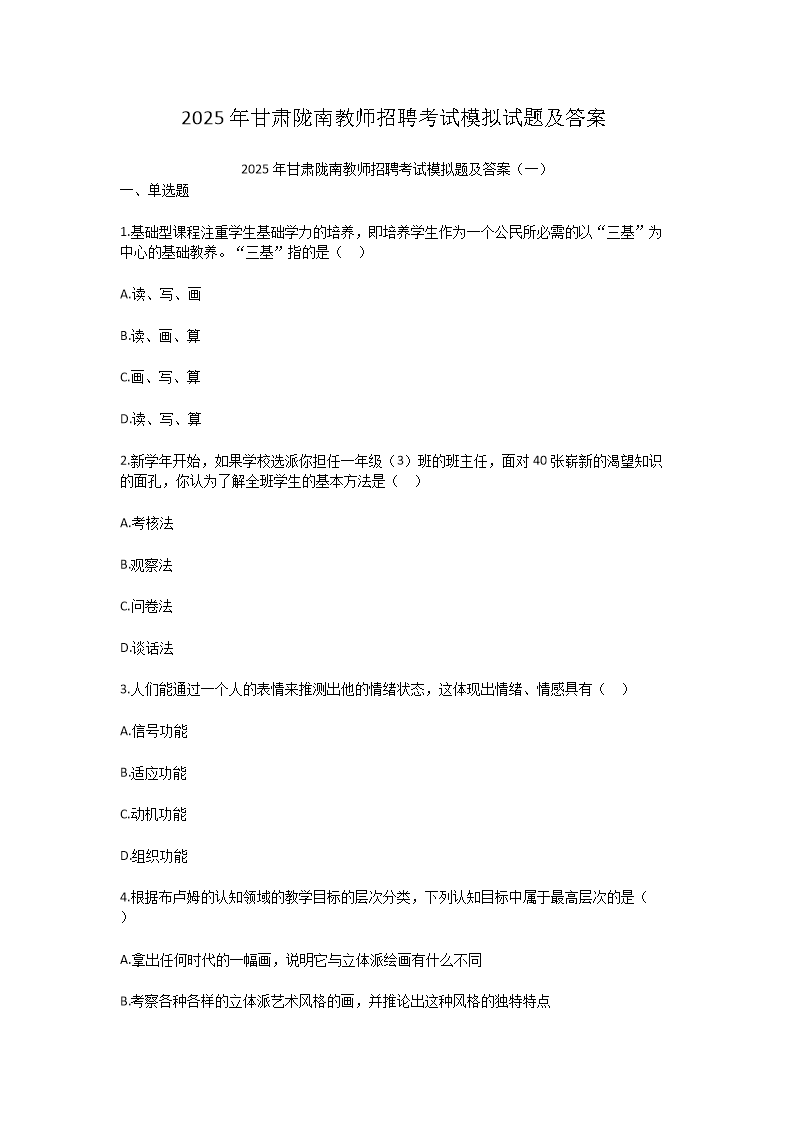 2025年甘肃陇南教师招聘考试模拟试题及答案

2025年甘肃陇南教师招聘考试模拟题及答案（一）

一、单选题

1.基础型课程注重学生基础学力的培养，即培养学生作为一个公民所必需的以“三基”为中心的基础教养。“三基”指的是（ ）

A.读、写、画

B.读、画、算

C.画、写、算

D.读、写、算

2.新学年开始，如果学校选派你担任一年级（3）班的班主任，面对40张崭新的渴望知识的面孔，你认为了解全班学生的基本方法是（ ）

A.考核法

B.观察法

C.问卷法

D.谈话法

3.人们能通过一个人的表情来推测出他的情绪状态，这体现出情绪、情感具有（ ）

A.信号功能

B.适应功能

C.动机功能

D.组织功能

4.根据布卢姆的认知领域的教学目标的层次分类，下列认知目标中属于最高层次的是（ ）

A.拿出任何时代的一幅画，说明它与立体派绘画有什么不同

B.考察各种各样的立体派艺术风格的画，并推论出这种风格的独特特点